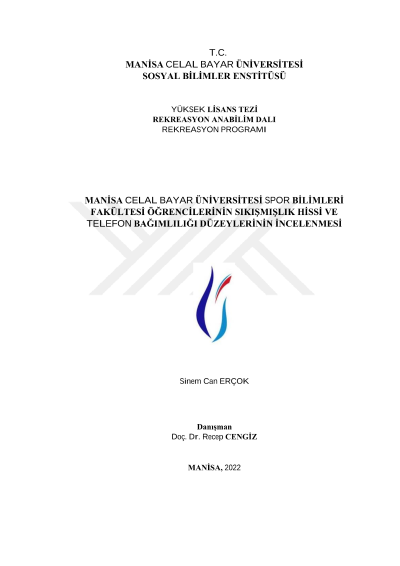 T.C.
MANİSA CELAL BAYAR ÜNİVERSİTESİ
SOSYAL BİLİMLER ENSTİTÜSÜ

YÜKSEK LİSANS TEZİ
REKREASYON ANABİLİM DALI
REKREASYON PROGRAMI

MANİSA CELAL BAYAR ÜNİVERSİTESİ SPOR BİLİMLERİ FAKÜLTESİ ÖĞRENCİLERİNİN SIKIŞMIŞLIK HİSSİ VE TELEFON BAĞIMLILIĞI DÜZEYLERİNİN İNCELENMESİ

Sinem Can ERÇOK

Danışman
Doç. Dr. Recep CENGİZ

MANİSA, 2022